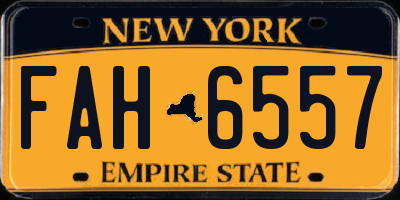 NEW YORK

FAH 6557

EMPIRE STATE